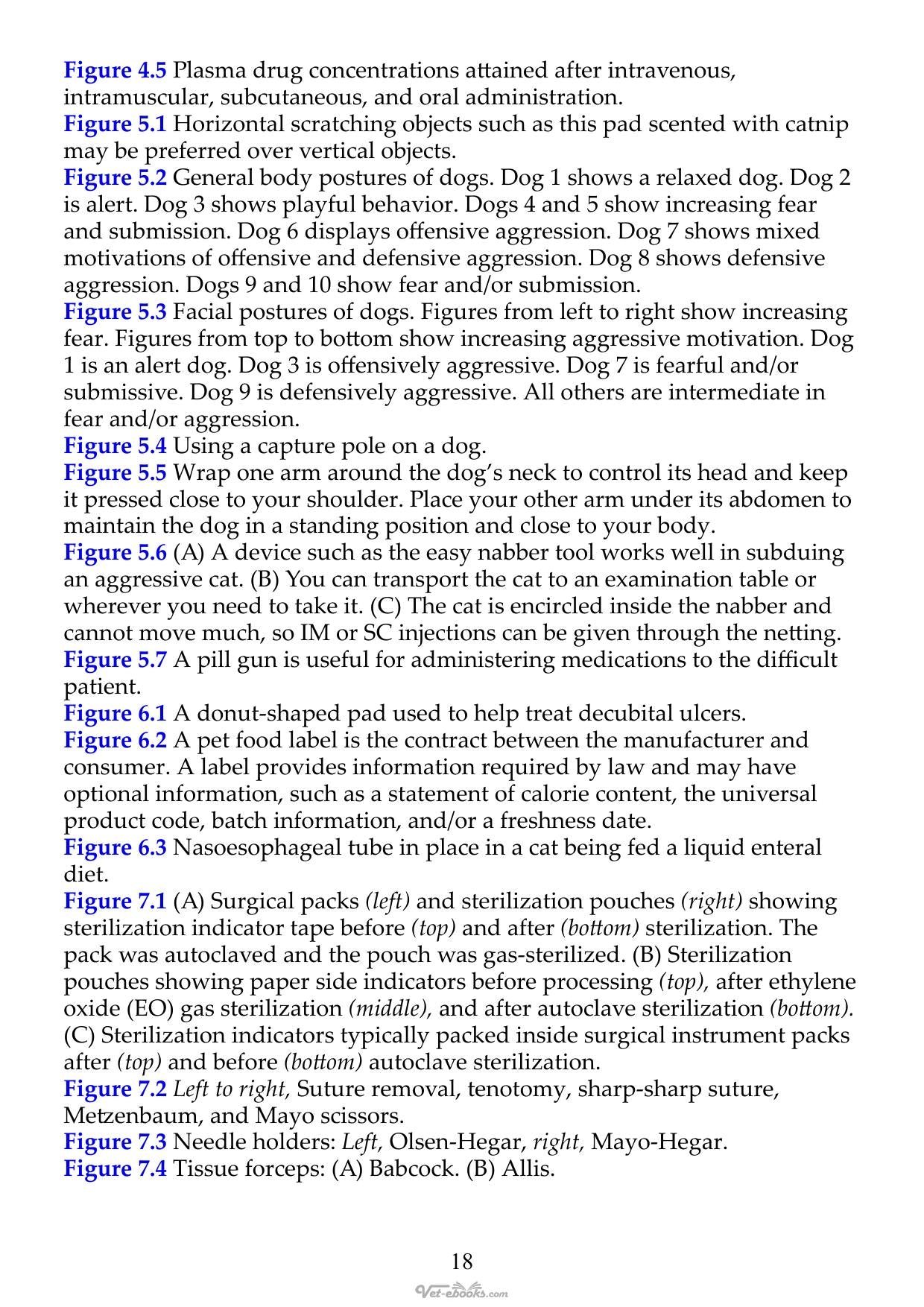 Figure 4.5 Plasma drug concentrations attained after intravenous, intramuscular, subcutaneous, and oral administration.

Figure 5.1 Horizontal scratching objects such as this pad scented with catnip may be preferred over vertical objects.

Figure 5.2 General body postures of dogs. Dog 1 shows a relaxed dog. Dog 2 is alert. Dog 3 shows playful behavior. Dogs 4 and 5 show increasing fear and submission. Dog 6 displays offensive aggression. Dog 7 shows mixed motivations of offensive and defensive aggression. Dog 8 shows defensive aggression. Dogs 9 and 10 show fear and/or submission.

Figure 5.3 Facial postures of dogs. Figures from left to right show increasing fear. Figures from top to bottom show increasing aggressive motivation. Dog 1 is an alert dog. Dog 3 is offensively aggressive. Dog 7 is fearful and/or submissive. Dog 9 is defensively aggressive. All others are intermediate in fear and/or aggression.

Figure 5.4 Using a capture pole on a dog.

Figure 5.5 Wrap one arm around the dog's neck to control its head and keep it pressed close to your shoulder. Place your other arm under its abdomen to maintain the dog in a standing position and close to your body.

Figure 5.6 (A) A device such as the easy nabber tool works well in subduing an aggressive cat. (B) You can transport the cat to an examination table or wherever you need to take it. (C) The cat is encircled inside the nabber and cannot move much, so IM or SC injections can be given through the netting.

Figure 5.7 A pill gun is useful for administering medications to the difficult patient.

Figure 6.1 A donut-shaped pad used to help treat decubital ulcers.

Figure 6.2 A pet food label is the contract between the manufacturer and consumer. A label provides information required by law and may have optional information, such as a statement of calorie content, the universal product code, batch information, and/or a freshness date.

Figure 6.3 Nasoesophageal tube in place in a cat being fed a liquid enteral diet.

Figure 7.1 (A) Surgical packs (left) and sterilization pouches (right) showing sterilization indicator tape before (top) and after (bottom) sterilization. The pack was autoclaved and the pouch was gas-sterilized. (B) Sterilization pouches showing paper side indicators before processing (top), after ethylene oxide (EO) gas sterilization (middle), and after autoclave sterilization (bottom). (C) Sterilization indicators typically packed inside surgical instrument packs after (top) and before (bottom) autoclave sterilization.

Figure 7.2 Left to right, Suture removal, tenotomy, sharp-sharp suture, Metzenbaum, and Mayo scissors.

Figure 7.3 Needle holders: Left, Olsen-Hegar, right, Mayo-Hegar.

Figure 7.4 Tissue forceps: (A) Babcock. (B) Allis.

18

Vet-ebooks.com